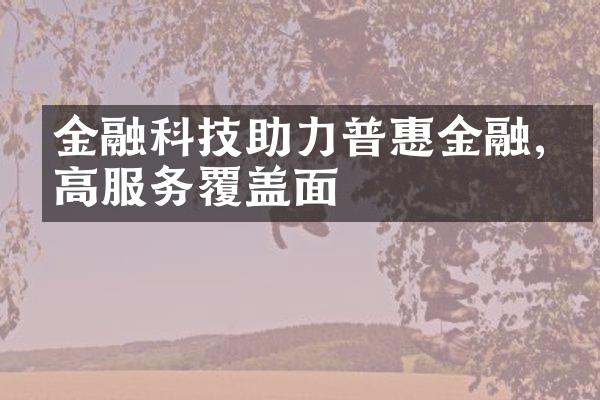 金融科技助力普惠金融，高服务覆盖面